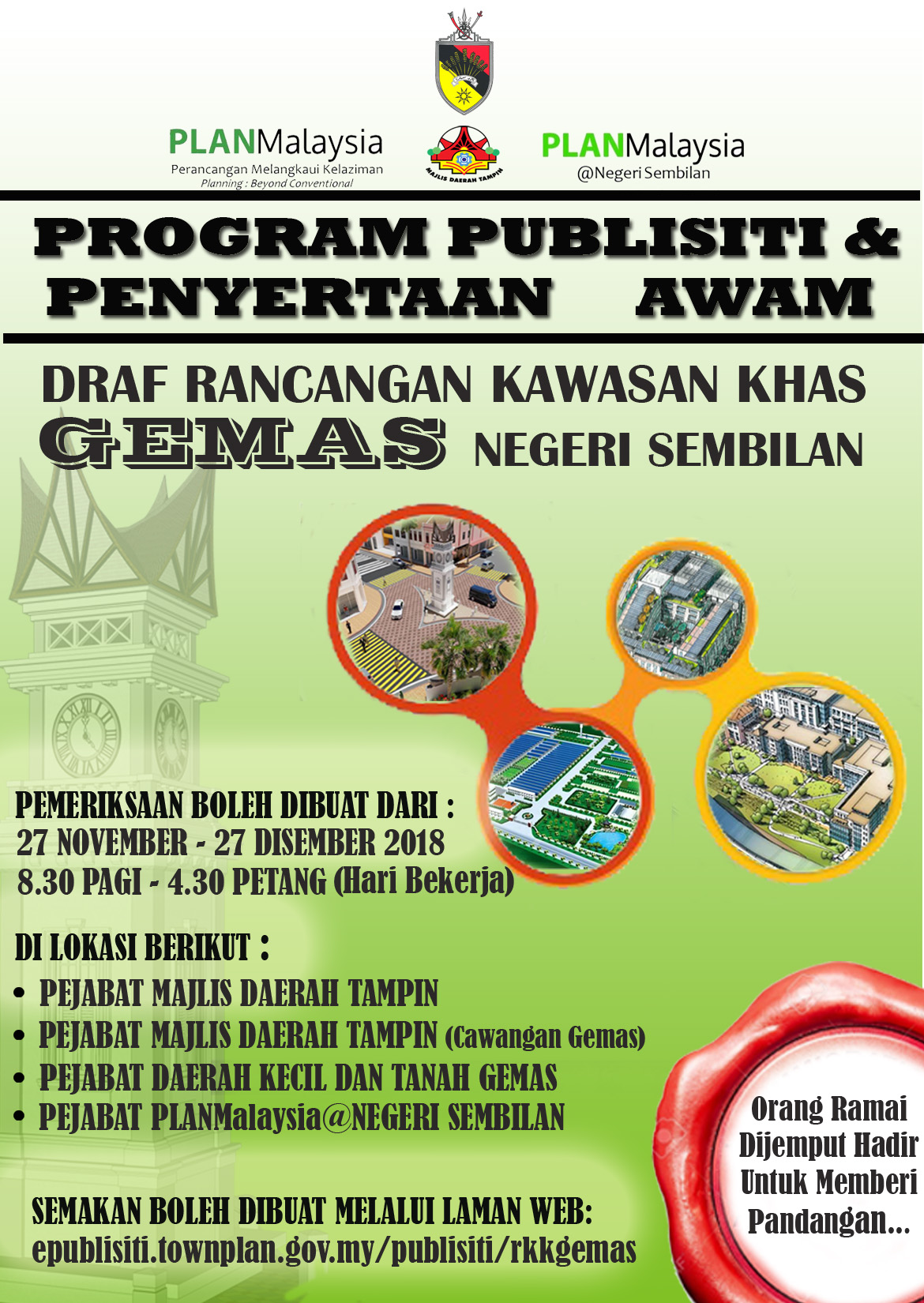 PLANMalaysia
Perancangan Melangkaui Kelaziman
Planning : Beyond Conventional

MAJLIS DAERAH TAMPIN

PLANMalaysia
@Negeri Sembilan

PROGRAM PUBLISITI & PENYERTAAN AWAM

DRAF RANCANGAN KAWASAN KHAS
GEMAS NEGERI SEMBILAN

PEMERIKSAAN BOLEH DIBUAT DARI :
27 NOVEMBER - 27 DISEMBER 2018
8.30 PAGI - 4.30 PETANG (Hari Bekerja)

DI LOKASI BERIKUT :
• PEJABAT MAJLIS DAERAH TAMPIN
• PEJABAT MAJLIS DAERAH TAMPIN (Cawangan Gemas)
• PEJABAT DAERAH KECIL DAN TANAH GEMAS
• PEJABAT PLANMalaysia@NEGERI SEMBILAN

SEMAKAN BOLEH DIBUAT MELALUI LAMAN WEB:
epublisiti.townplan.gov.my/publisiti/rkkgemas

Orang Ramai Dijemput Hadir Untuk Memberi Pandangan...